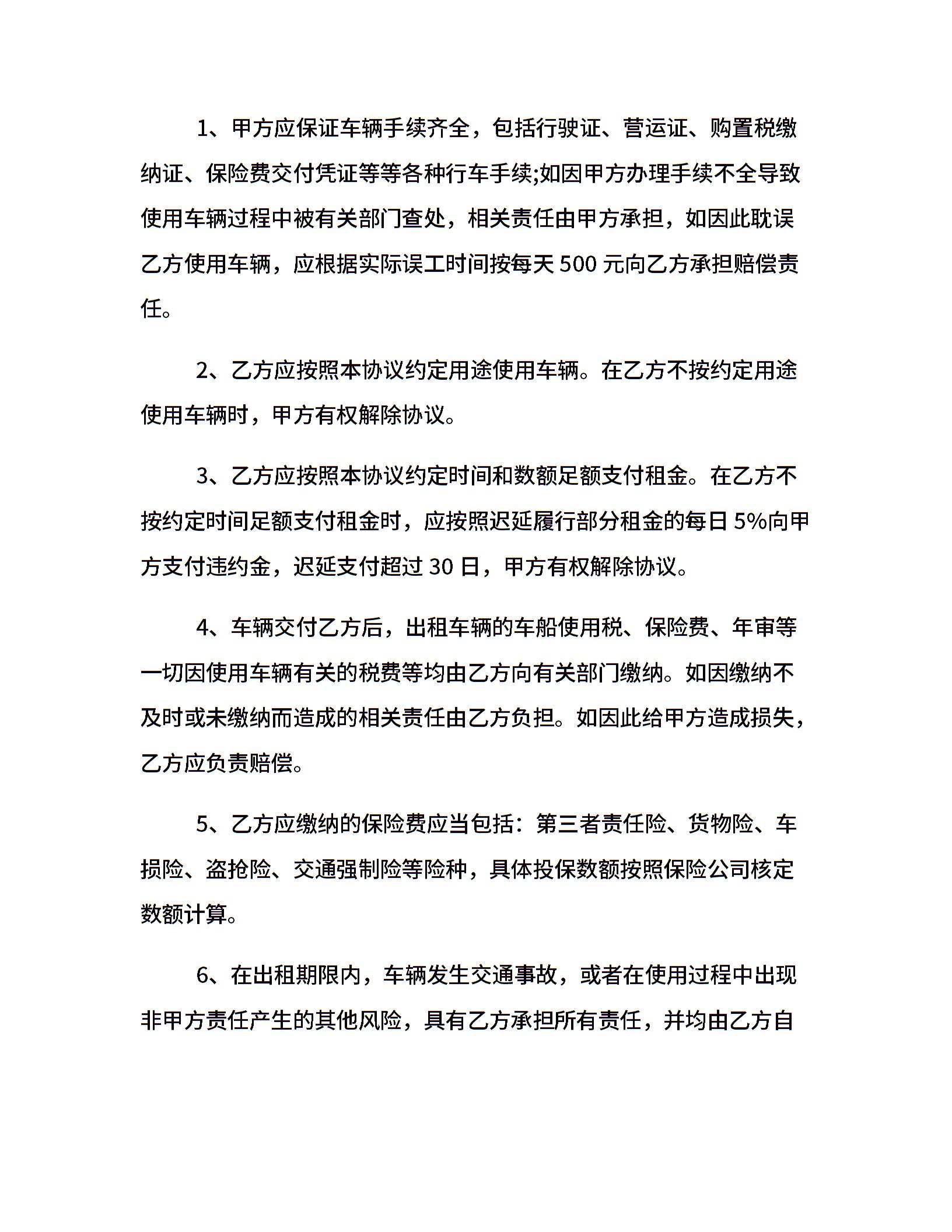 1、甲方应保证车辆手续齐全，包括行驶证、营运证、购置税缴纳证、保险费交付凭证等等各种行车手续;如因甲方办理手续不全导致使用车辆过程中被有关部门查处，相关责任由甲方承担，如因此耽误乙方使用车辆，应根据实际误工时间按每天 500 元向乙方承担赔偿责任。

2、乙方应按照本协议约定用途使用车辆。在乙方不按约定用途使用车辆时，甲方有权解除协议。

3、乙方应按照本协议约定时间和数额足额支付租金。在乙方不按约定时间足额支付租金时，应按照迟延履行部分租金的每日 5%向甲方支付违约金，迟延支付超过 30 日，甲方有权解除协议。

4、车辆交付乙方后，出租车辆的车船使用税、保险费、年审等一切因使用车辆有关的税费等均由乙方向有关部门缴纳。如因缴纳不及时或未缴纳而造成的相关责任由乙方负担。如因此给甲方造成损失，乙方应负责赔偿。

5、乙方应缴纳的保险费应当包括：第三者责任险、货物险、车损险、盗抢险、交通强制险等险种，具体投保数额按照保险公司核定数额计算。

6、在出租期限内，车辆发生交通事故，或者在使用过程中出现非甲方责任产生的其他风险，具有乙方承担所有责任，并均由乙方自